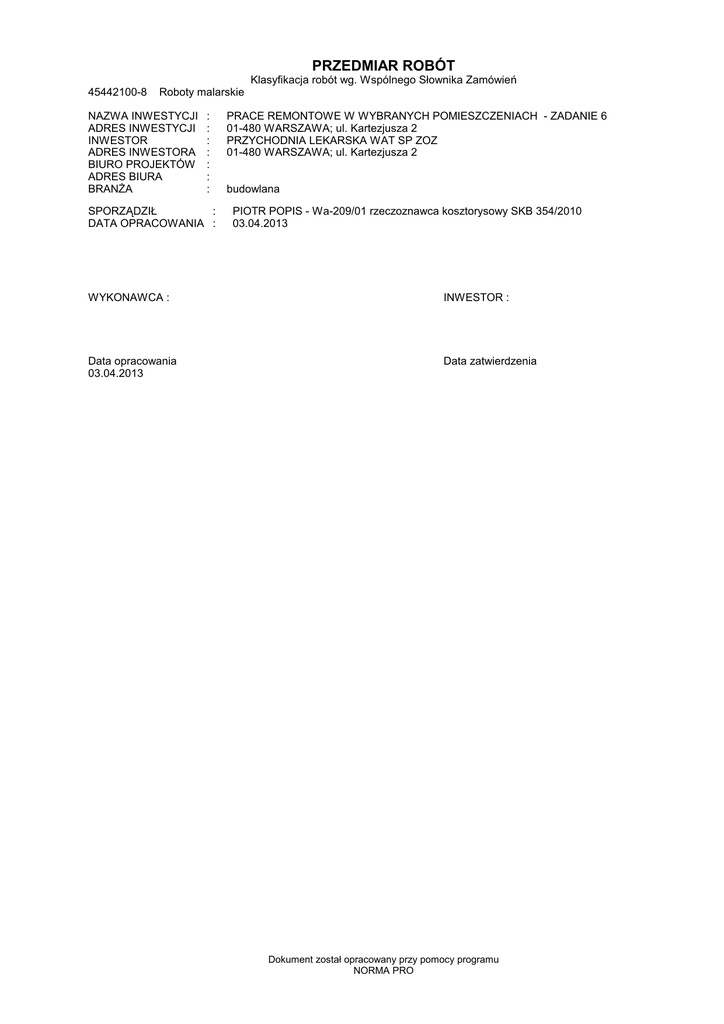 PRZEDMIAR ROBÓT
Klasyfikacja robót wg. Wspólnego Słownika Zamówień

45442100-8 Roboty malarskie

NAZWA INWESTYCJI : PRACE REMONTOWE W WYBRANYCH POMIESZCZENIACH - ZADANIE 6
ADRES INWESTYCJI : 01-480 WARSZAWA; ul. Kartezjusza 2
INWESTOR : PRZYCHODNIA LEKARSKA WAT SP ZOZ
ADRES INWESTORA : 01-480 WARSZAWA; ul. Kartezjusza 2
BIURO PROJEKTÓW :
ADRES BIURA :
BRANŻA : budowlana

SPORZĄDZIŁ : PIOTR POPIS - Wa-209/01 rzeczoznawca kosztorysowy SKB 354/2010
DATA OPRACOWANIA : 03.04.2013

WYKONAWCA :

INWESTOR :

Data opracowania
03.04.2013

Data zatwierdzenia

Dokument został opracowany przy pomocy programu
NORMA PRO